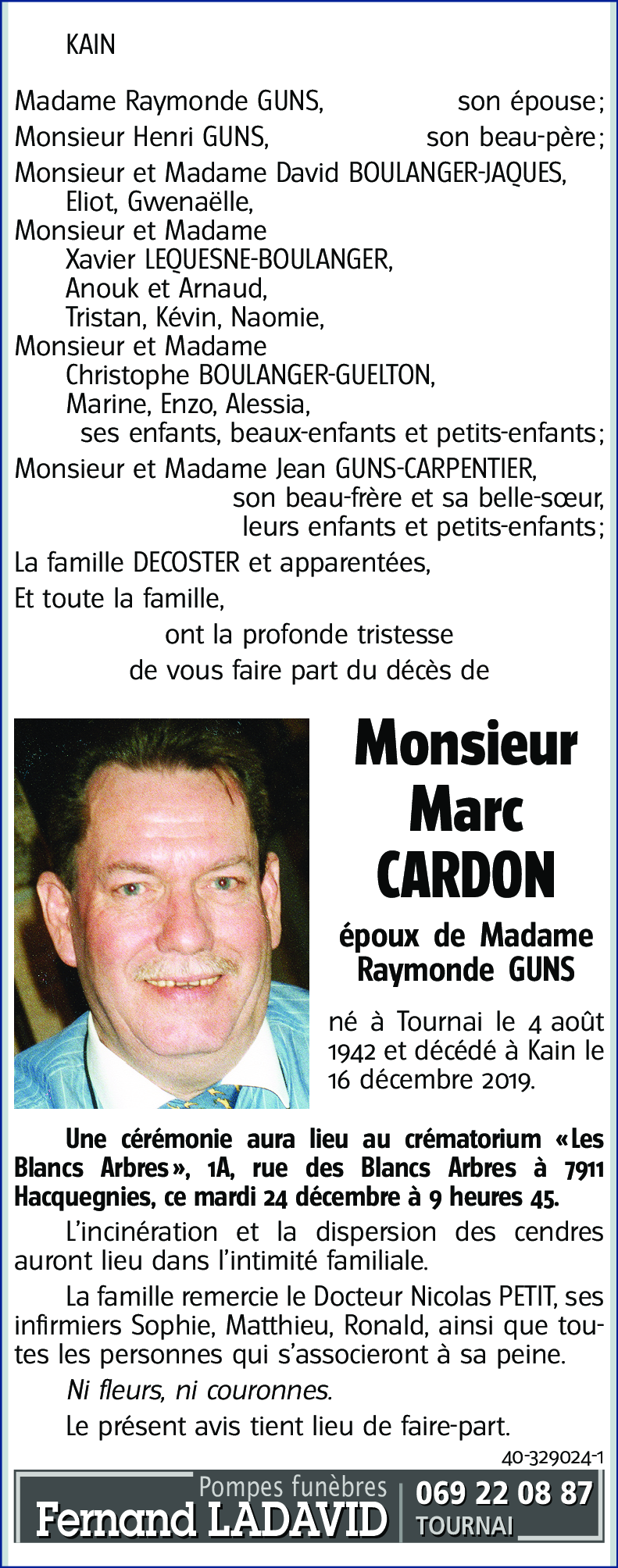 KAIN

Madame Raymonde GUNS, son épouse;
Monsieur Henri GUNS, son beau-père;
Monsieur et Madame David BOULANGER-JAQUES,
Eliot, Gwenaëlle,
Monsieur et Madame
Xavier LEQUESNE-BOULANGER,
Anouk et Arnaud,
Tristan, Kévin, Naomie,
Monsieur et Madame
Christophe BOULANGER-GUELTON,
Marine, Enzo, Alessia,
ses enfants, beaux-enfants et petits-enfants;
Monsieur et Madame Jean GUNS-CARPENTIER,
son beau-frère et sa belle-sœur,
leurs enfants et petits-enfants;
La famille DECOSTER et apparentées,
Et toute la famille,
ont la profonde tristesse
de vous faire part du décès de

Monsieur
Marc
CARDON

époux de Madame
Raymonde GUNS

né à Tournai le 4 août 1942 et décédé à Kain le 16 décembre 2019.

Une cérémonie aura lieu au crématorium «Les Blancs Arbres», 1A, rue des Blancs Arbres à 7911 Hacquegnies, ce mardi 24 décembre à 9 heures 45.

L'incinération et la dispersion des cendres auront lieu dans l'intimité familiale.

La famille remercie le Docteur Nicolas PETIT, ses infirmiers Sophie, Matthieu, Ronald, ainsi que toutes les personnes qui s'associeront à sa peine.

Ni fleurs, ni couronnes.

Le présent avis tient lieu de faire-part.

40-329024-1

Pompes funèbres
Fernand LADAVID
069 22 08 87
TOURNAI